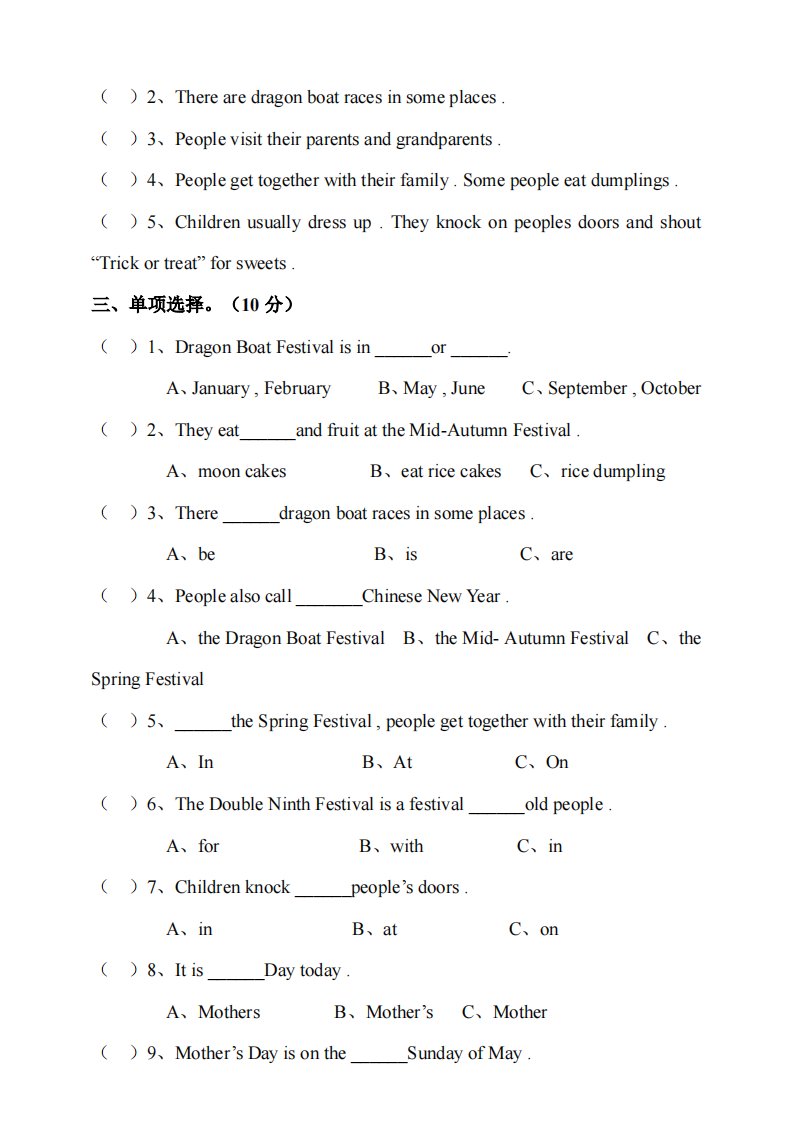 （ ）2、There are dragon boat races in some places .

（ ）3、People visit their parents and grandparents .

（ ）4、People get together with their family . Some people eat dumplings .

（ ）5、Children usually dress up . They knock on peoples doors and shout “Trick or treat” for sweets .

三、单项选择。（10 分）

（ ）1、Dragon Boat Festival is in ______or ______.

A、January , February B、May , June C、September , October

（ ）2、They eat______and fruit at the Mid-Autumn Festival .

A、moon cakes B、eat rice cakes C、rice dumpling

（ ）3、There ______dragon boat races in some places .

A、be B、is C、are

（ ）4、People also call _______Chinese New Year .

A、the Dragon Boat Festival B、the Mid- Autumn Festival C、the Spring Festival

（ ）5、______the Spring Festival , people get together with their family .

A、In B、At C、On

（ ）6、The Double Ninth Festival is a festival ______old people .

A、for B、with C、in

（ ）7、Children knock ______people’s doors .

A、in B、at C、on

（ ）8、It is ______Day today .

A、Mothers B、Mother’s C、Mother

（ ）9、Mother’s Day is on the ______Sunday of May .